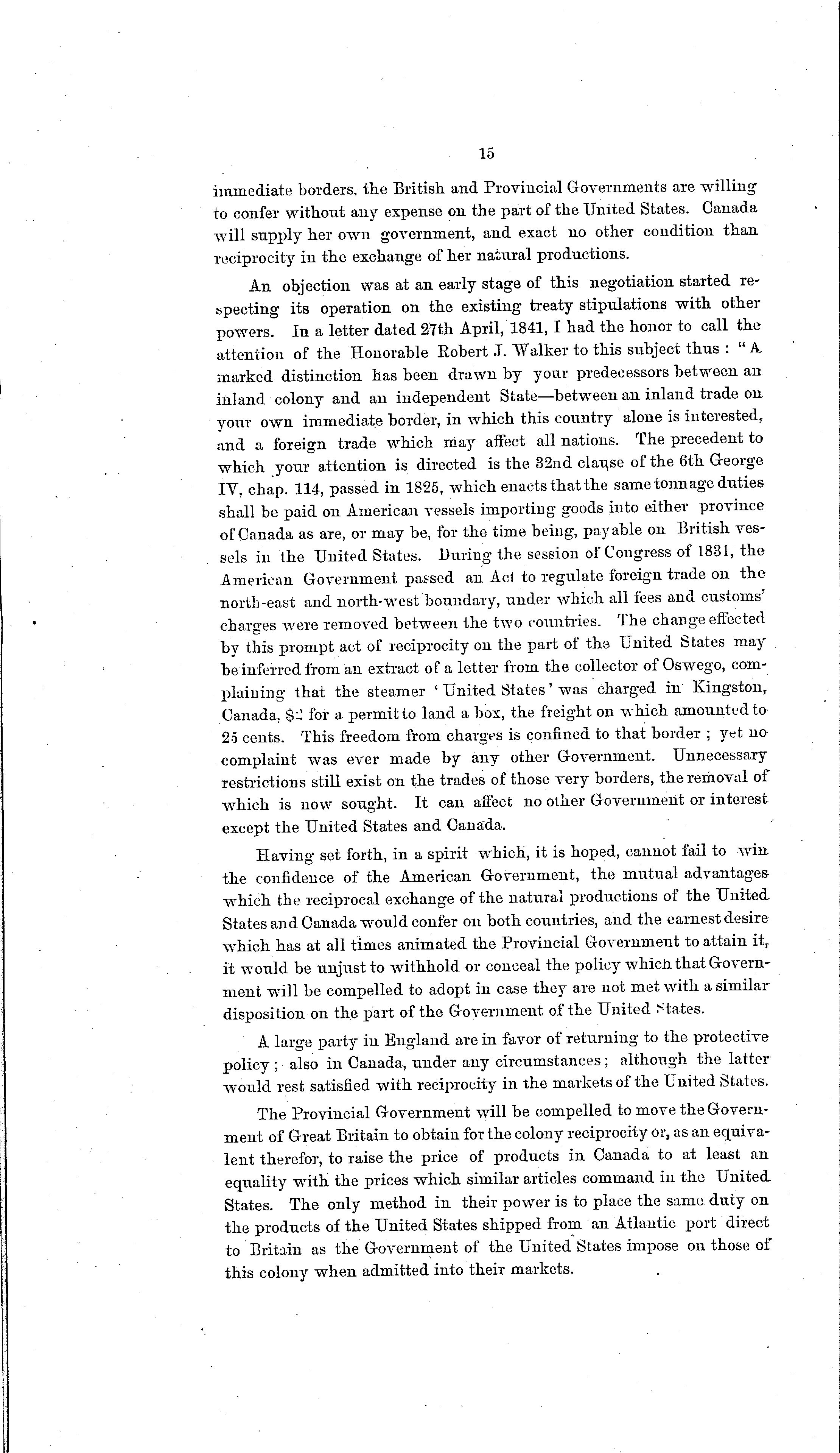 15

immediate borders, the British and Provincial Governments are willing to confer without any expense on the part of the United States. Canada will supply her own government, and exact no other condition than reciprocity in the exchange of her natural productions.

An objection was at an early stage of this negotiation started respecting its operation on the existing treaty stipulations with other powers. In a letter dated 27th April, 1841, I had the honor to call the attention of the Honorable Robert J. Walker to this subject thus : "A marked distinction has been drawn by your predecessors between an inland colony and an independent State—between an inland trade on your own immediate border, in which this country alone is interested, and a foreign trade which may affect all nations. The precedent to which your attention is directed is the 32nd clause of the 6th George IV, chap. 114, passed in 1825, which enacts that the same tonnage duties shall be paid on American vessels importing goods into either province of Canada as are, or may be, for the time being, payable on British vessels in the United States. During the session of Congress of 1831, the American Government passed an Act to regulate foreign trade on the north-east and north-west boundary, under which all fees and customs' charges were removed between the two countries. The change effected by this prompt act of reciprocity on the part of the United States may be inferred from an extract of a letter from the collector of Oswego, complaining that the steamer 'United States' was charged in Kingston, Canada, $2 for a permit to land a box, the freight on which amounted to 25 cents. This freedom from charges is confined to that border ; yet no complaint was ever made by any other Government. Unnecessary restrictions still exist on the trades of those very borders, the removal of which is now sought. It can affect no other Government or interest except the United States and Canada.

Having set forth, in a spirit which, it is hoped, cannot fail to win the confidence of the American Government, the mutual advantages which the reciprocal exchange of the natural productions of the United States and Canada would confer on both countries, and the earnest desire which has at all times animated the Provincial Government to attain it, it would be unjust to withhold or conceal the policy which that Government will be compelled to adopt in case they are not met with a similar disposition on the part of the Government of the United States.

A large party in England are in favor of returning to the protective policy ; also in Canada, under any circumstances ; although the latter would rest satisfied with reciprocity in the markets of the United States.

The Provincial Government will be compelled to move the Government of Great Britain to obtain for the colony reciprocity or, as an equivalent therefor, to raise the price of products in Canada to at least an equality with the prices which similar articles command in the United States. The only method in their power is to place the same duty on the products of the United States shipped from an Atlantic port direct to Britain as the Government of the United States impose on those of this colony when admitted into their markets.